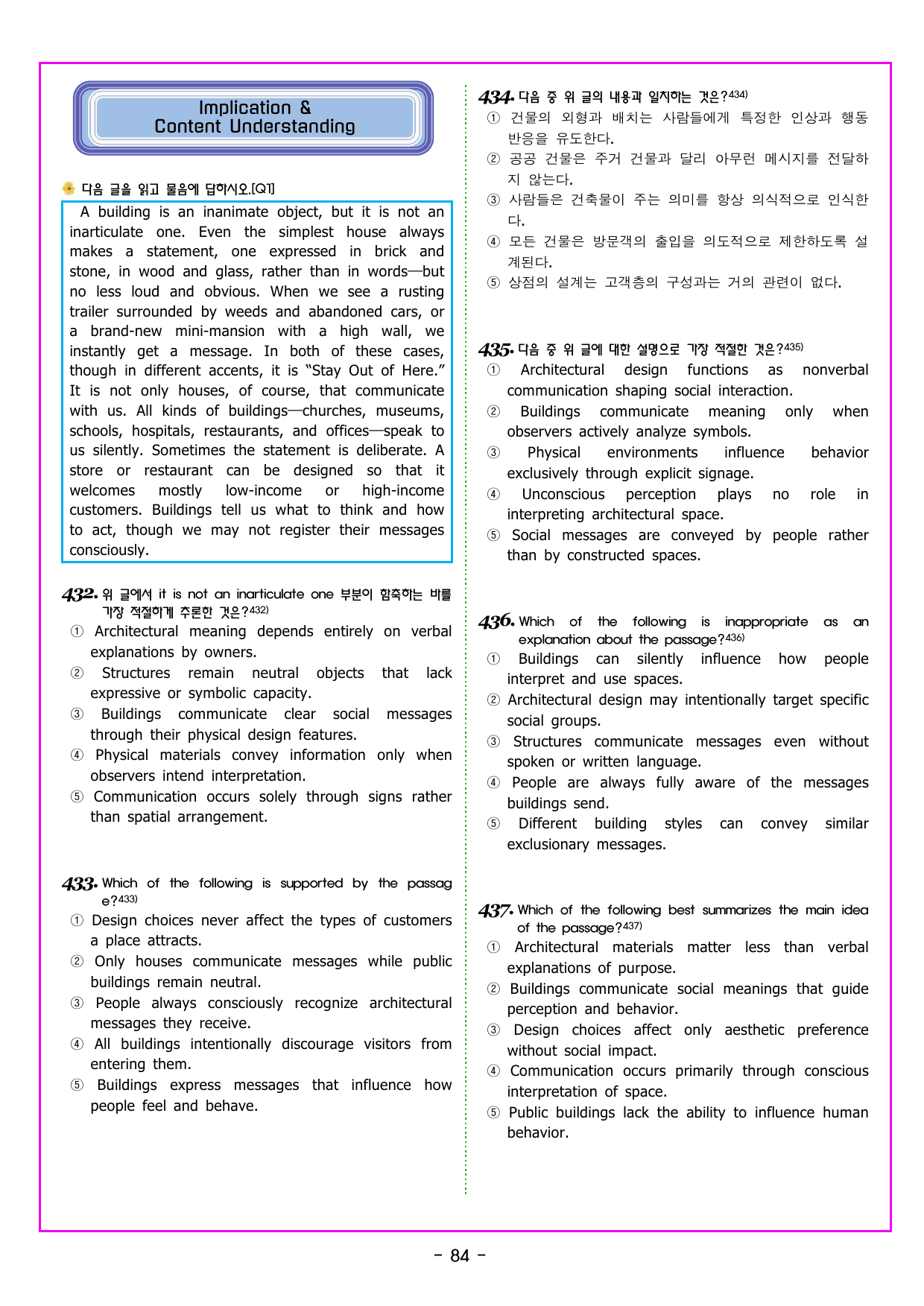 Implication &
Content Understanding

다음 글을 읽고 물음에 답하시오.[Q1]

A building is an inanimate object, but it is not an inarticulate one. Even the simplest house always makes a statement, one expressed in brick and stone, in wood and glass, rather than in words—but no less loud and obvious. When we see a rusting trailer surrounded by weeds and abandoned cars, or a brand-new mini-mansion with a high wall, we instantly get a message. In both of these cases, though in different accents, it is "Stay Out of Here." It is not only houses, of course, that communicate with us. All kinds of buildings—churches, museums, schools, hospitals, restaurants, and offices—speak to us silently. Sometimes the statement is deliberate. A store or restaurant can be designed so that it welcomes mostly low-income or high-income customers. Buildings tell us what to think and how to act, though we may not register their messages consciously.

432. 위 글에서 it is not an inarticulate one 부분이 함축하는 바를 가장 적절하게 추론한 것은?$^{432)}$
① Architectural meaning depends entirely on verbal explanations by owners.
② Structures remain neutral objects that lack expressive or symbolic capacity.
③ Buildings communicate clear social messages through their physical design features.
④ Physical materials convey information only when observers intend interpretation.
⑤ Communication occurs solely through signs rather than spatial arrangement.

433. Which of the following is supported by the passage?$^{433)}$
① Design choices never affect the types of customers a place attracts.
② Only houses communicate messages while public buildings remain neutral.
③ People always consciously recognize architectural messages they receive.
④ All buildings intentionally discourage visitors from entering them.
⑤ Buildings express messages that influence how people feel and behave.

434. 다음 중 위 글의 내용과 일치하는 것은?$^{434)}$
① 건물의 외형과 배치는 사람들에게 특정한 인상과 행동 반응을 유도한다.
② 공공 건물은 주거 건물과 달리 아무런 메시지를 전달하지 않는다.
③ 사람들은 건축물이 주는 의미를 항상 의식적으로 인식한다.
④ 모든 건물은 방문객의 출입을 의도적으로 제한하도록 설계된다.
⑤ 상점의 설계는 고객층의 구성과는 거의 관련이 없다.

435. 다음 중 위 글에 대한 설명으로 가장 적절한 것은?$^{435)}$
① Architectural design functions as nonverbal communication shaping social interaction.
② Buildings communicate meaning only when observers actively analyze symbols.
③ Physical environments influence behavior exclusively through explicit signage.
④ Unconscious perception plays no role in interpreting architectural space.
⑤ Social messages are conveyed by people rather than by constructed spaces.

436. Which of the following is inappropriate as an explanation about the passage?$^{436)}$
① Buildings can silently influence how people interpret and use spaces.
② Architectural design may intentionally target specific social groups.
③ Structures communicate messages even without spoken or written language.
④ People are always fully aware of the messages buildings send.
⑤ Different building styles can convey similar exclusionary messages.

437. Which of the following best summarizes the main idea of the passage?$^{437)}$
① Architectural materials matter less than verbal explanations of purpose.
② Buildings communicate social meanings that guide perception and behavior.
③ Design choices affect only aesthetic preference without social impact.
④ Communication occurs primarily through conscious interpretation of space.
⑤ Public buildings lack the ability to influence human behavior.

- 84 -